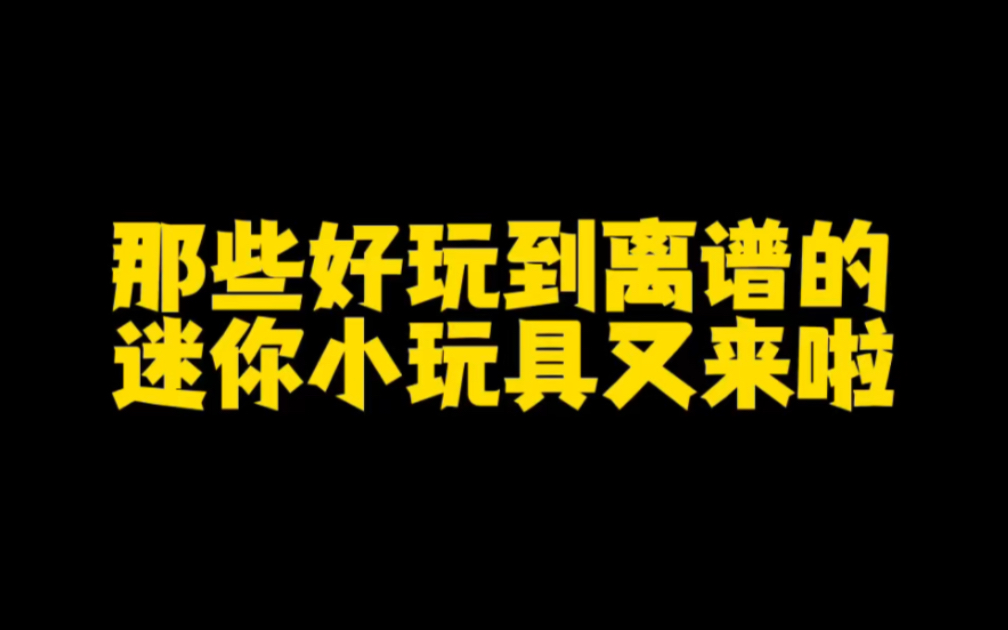 那些好玩到离谱的
迷你小玩具又来啦